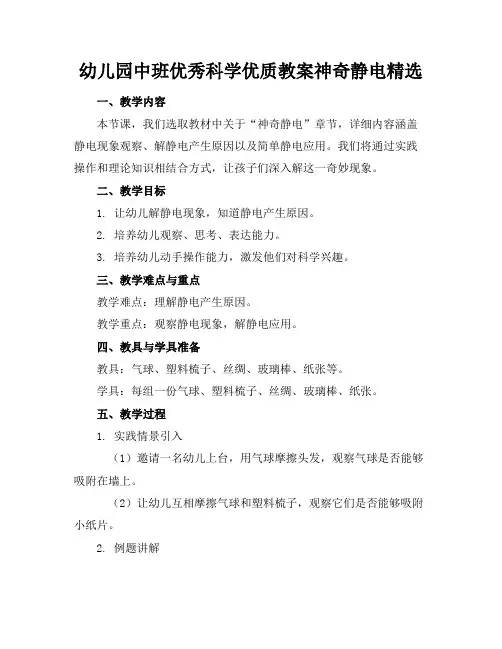 幼儿园中班优秀科学优质教案神奇静电精选

一、教学内容

本节课，我们选取教材中关于“神奇静电”章节，详细内容涵盖静电现象观察、解静电产生原因以及简单静电应用。我们将通过实践操作和理论知识相结合方式，让孩子们深入解这一奇妙现象。

二、教学目标

1. 让幼儿解静电现象，知道静电产生原因。

2. 培养幼儿观察、思考、表达能力。

3. 培养幼儿动手操作能力，激发他们对科学兴趣。

三、教学难点与重点

教学难点：理解静电产生原因。

教学重点：观察静电现象，解静电应用。

四、教具与学具准备

教具：气球、塑料梳子、丝绸、玻璃棒、纸张等。

学具：每组一份气球、塑料梳子、丝绸、玻璃棒、纸张。

五、教学过程

1. 实践情景引入

（1）邀请一名幼儿上台，用气球摩擦头发，观察气球是否能够吸附在墙上。

（2）让幼儿互相摩擦气球和塑料梳子，观察它们是否能够吸附小纸片。

2. 例题讲解